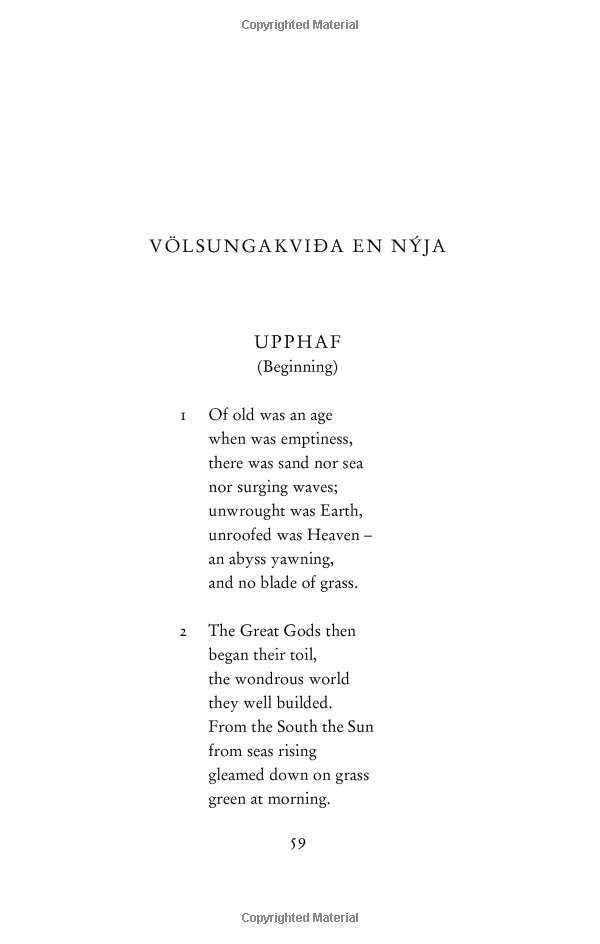 Copyrighted Material

VÖLSUNGAKVIÐA EN NÝJA

UPPHAF
(Beginning)

1 Of old was an age
when was emptiness,
there was sand nor sea
nor surging waves;
unwrought was Earth,
unroofed was Heaven –
an abyss yawning,
and no blade of grass.

2 The Great Gods then
began their toil,
the wondrous world
they well builded.
From the South the Sun
from seas rising
gleamed down on grass
green at morning.

59

Copyrighted Material